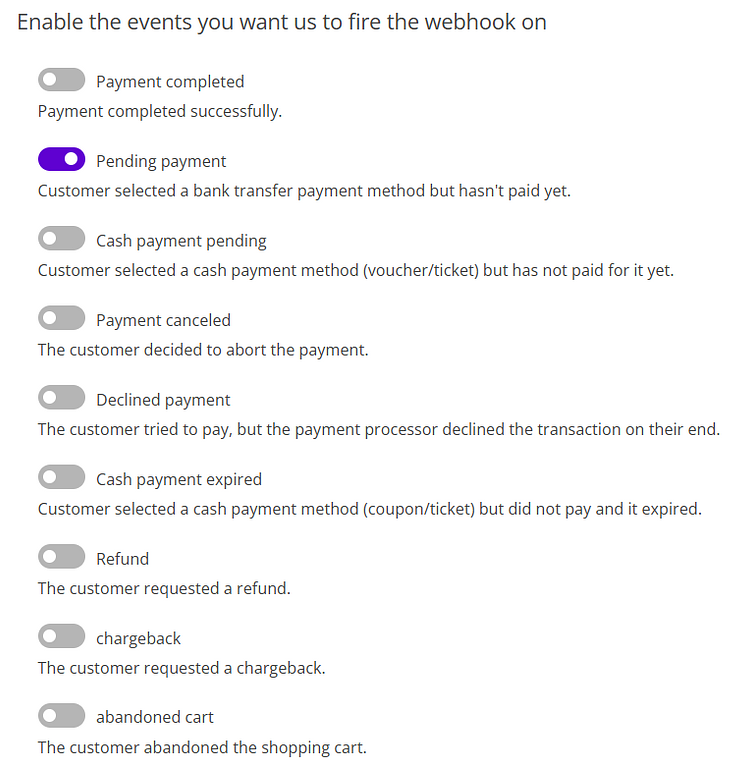 Enable the events you want us to fire the webhook on

Payment completed
Payment completed successfully.

Pending payment
Customer selected a bank transfer payment method but hasn't paid yet.

Cash payment pending
Customer selected a cash payment method (voucher/ticket) but has not paid for it yet.

Payment canceled
The customer decided to abort the payment.

Declined payment
The customer tried to pay, but the payment processor declined the transaction on their end.

Cash payment expired
Customer selected a cash payment method (coupon/ticket) but did not pay and it expired.

Refund
The customer requested a refund.

chargeback
The customer requested a chargeback.

abandoned cart
The customer abandoned the shopping cart.